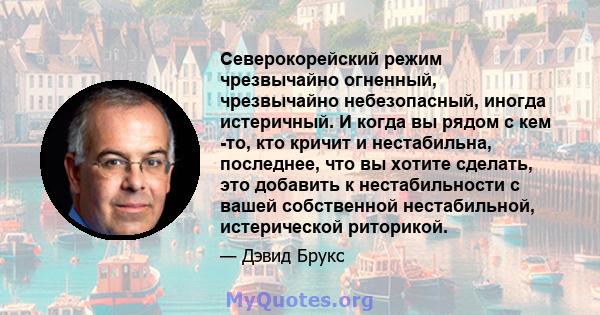 Северокорейский режим чрезвычайно огненный, чрезвычайно небезопасный, иногда истеричный. И когда вы рядом с кем -то, кто кричит и нестабильна, последнее, что вы хотите сделать, это добавить к нестабильности с вашей собственной нестабильной, истерической риторикой.

— Дэвид Брукс

MyQuotes.org